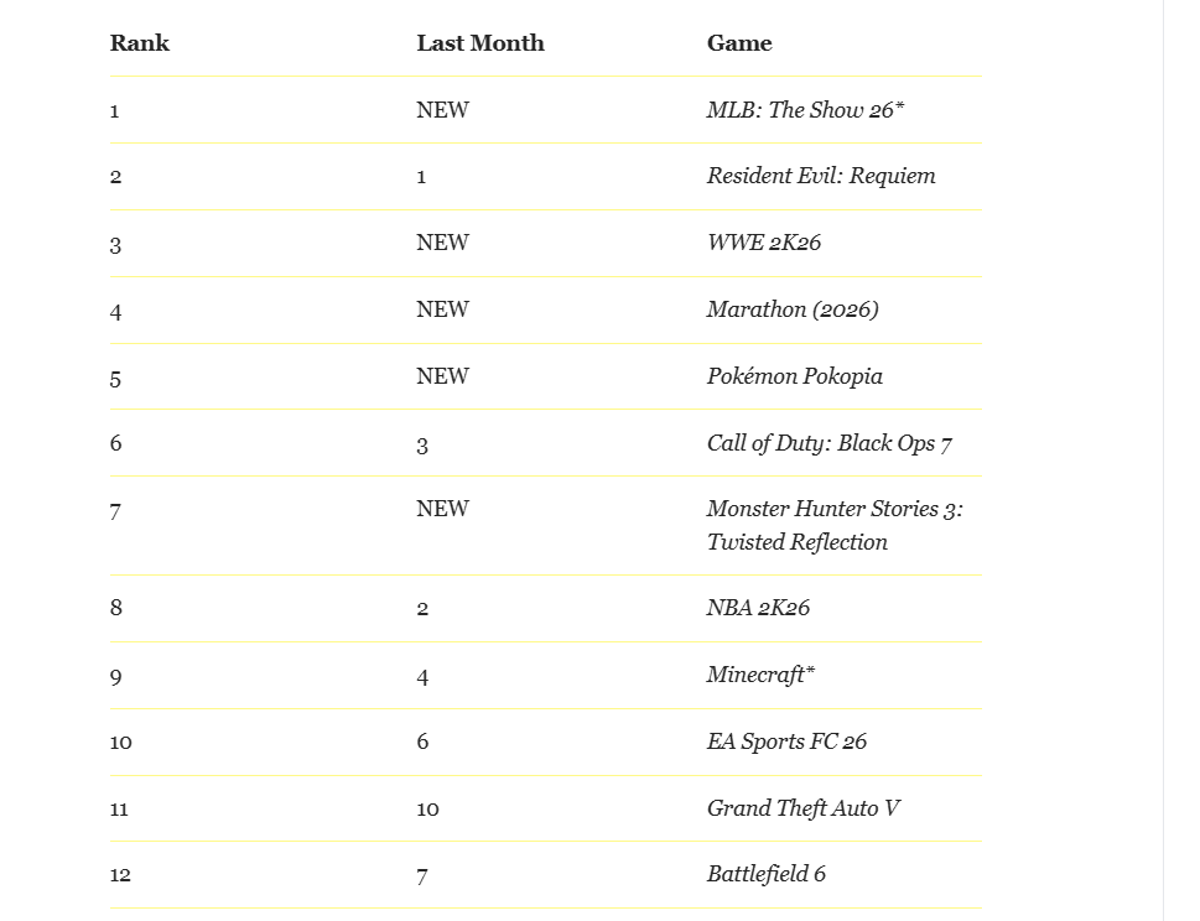 | Rank | Last Month | Game |
|---|---|---|
| 1 | NEW | MLB: The Show 26* |
| 2 | 1 | Resident Evil: Requiem |
| 3 | NEW | WWE 2K26 |
| 4 | NEW | Marathon (2026) |
| 5 | NEW | Pokémon Pokopia |
| 6 | 3 | Call of Duty: Black Ops 7 |
| 7 | NEW | Monster Hunter Stories 3: Twisted Reflection |
| 8 | 2 | NBA 2K26 |
| 9 | 4 | Minecraft* |
| 10 | 6 | EA Sports FC 26 |
| 11 | 10 | Grand Theft Auto V |
| 12 | 7 | Battlefield 6 |